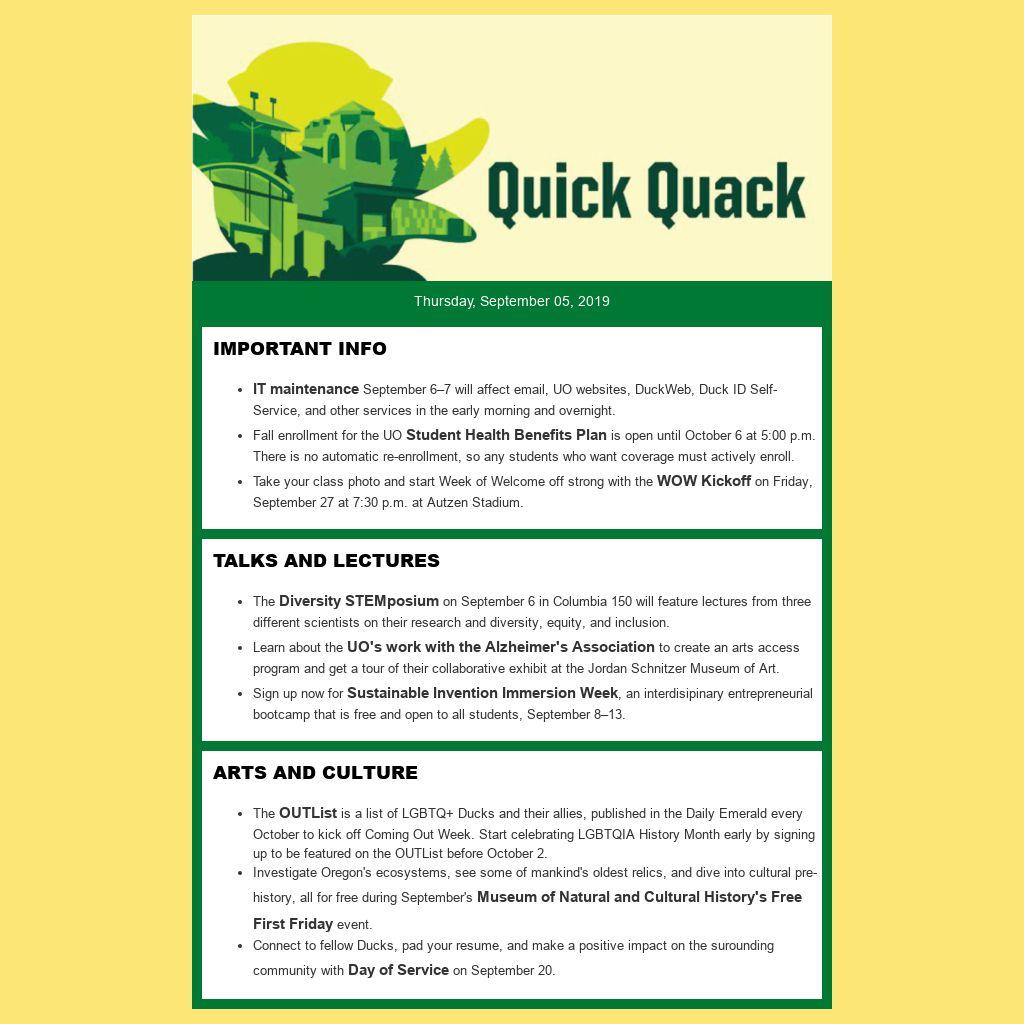 Quick Quack

Thursday, September 05, 2019

IMPORTANT INFO

- IT maintenance September 6–7 will affect email, UO websites, DuckWeb, Duck ID Self-Service, and other services in the early morning and overnight.
- Fall enrollment for the UO Student Health Benefits Plan is open until October 6 at 5:00 p.m. There is no automatic re-enrollment, so any students who want coverage must actively enroll.
- Take your class photo and start Week of Welcome off strong with the WOW Kickoff on Friday, September 27 at 7:30 p.m. at Autzen Stadium.

TALKS AND LECTURES

- The Diversity STEMposium on September 6 in Columbia 150 will feature lectures from three different scientists on their research and diversity, equity, and inclusion.
- Learn about the UO's work with the Alzheimer's Association to create an arts access program and get a tour of their collaborative exhibit at the Jordan Schnitzer Museum of Art.
- Sign up now for Sustainable Invention Immersion Week, an interdisipinary entrepreneurial bootcamp that is free and open to all students, September 8–13.

ARTS AND CULTURE

- The OUTList is a list of LGBTQ+ Ducks and their allies, published in the Daily Emerald every October to kick off Coming Out Week. Start celebrating LGBTQIA History Month early by signing up to be featured on the OUTList before October 2.
- Investigate Oregon's ecosystems, see some of mankind's oldest relics, and dive into cultural pre-history, all for free during September's Museum of Natural and Cultural History's Free First Friday event.
- Connect to fellow Ducks, pad your resume, and make a positive impact on the surounding community with Day of Service on September 20.